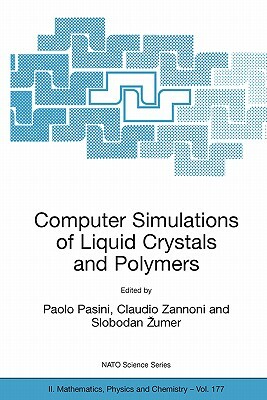 Computer Simulations of Liquid Crystals and Polymers

Edited by

Paolo Pasini, Claudio Zannoni and Slobodan Žumer

NATO Science Series

II. Mathematics, Physics and Chemistry – Vol. 177